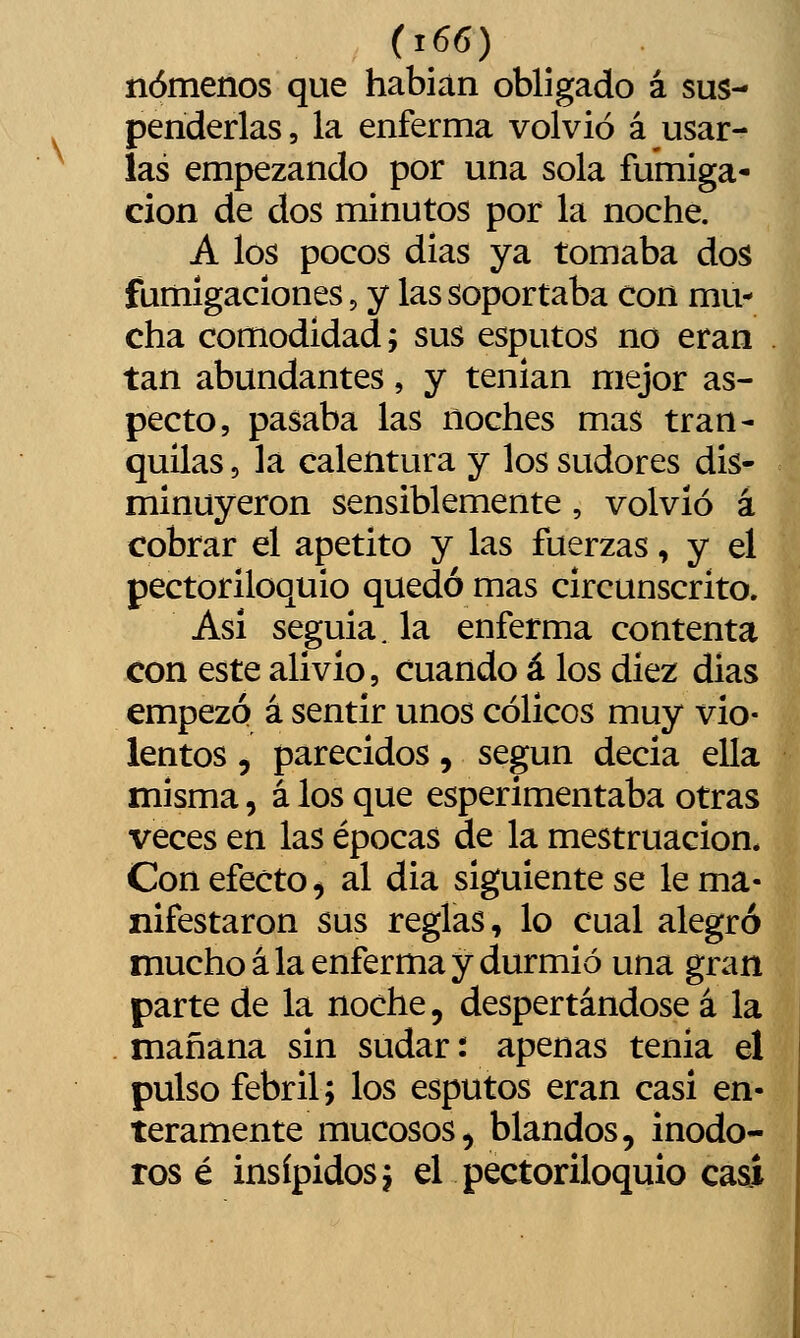 (166)

nómenos que habian obligado á suspenderlas, la enferma volvió á usarlas empezando por una sola fumigacion de dos minutos por la noche.

A los pocos dias ya tomaba dos fumigaciones, y las soportaba con mucha comodidad; sus esputos no eran tan abundantes, y tenian mejor aspecto, pasaba las noches mas tranquilas, la calentura y los sudores disminuyeron sensiblemente, volvió á cobrar el apetito y las fuerzas, y el pectoriloquio quedó mas circunscrito.

Asi seguia. la enferma contenta con este alivio, cuando á los diez dias empezó á sentir unos cólicos muy violentos, parecidos, segun decia ella misma, á los que esperimentaba otras veces en las épocas de la mestruacion. Con efecto, al dia siguiente se le manifestaron sus reglas, lo cual alegró mucho á la enferma y durmió una gran parte de la noche, despertándose á la mañana sin sudar: apenas tenia el pulso febril; los esputos eran casi enteramente mucosos, blandos, inodoros é insípidos; el pectoriloquio casi